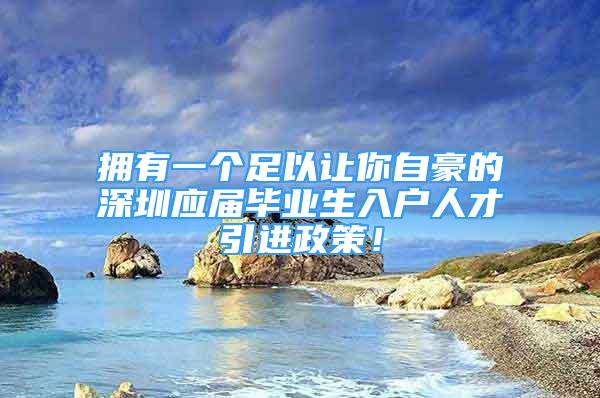 拥有一个足以让你自豪的深圳应届毕业生入户人才引进政策！